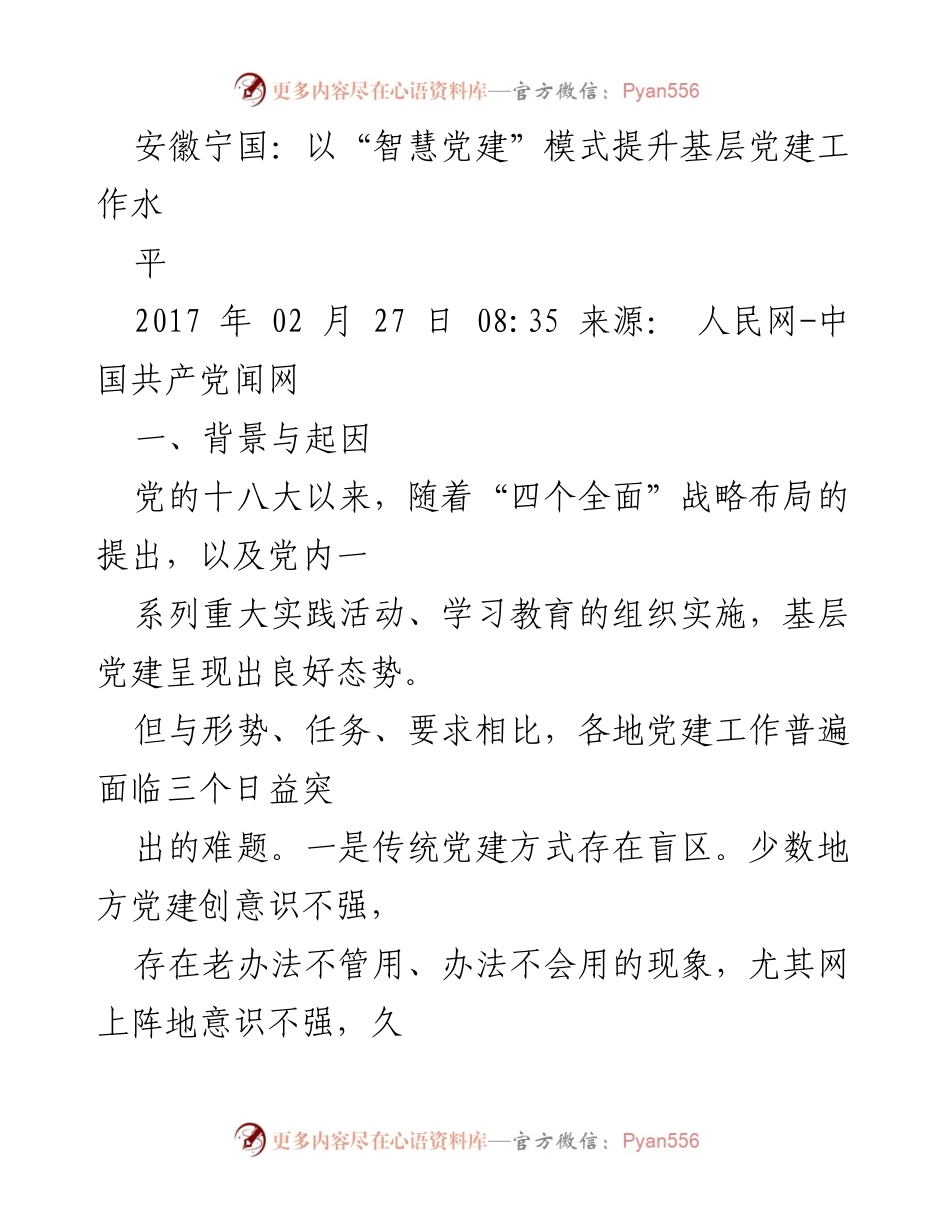 更多内容尽在心语资料库—官方微信：Pyan556

安徽宁国：以“智慧党建”模式提升基层党建工作水

平

2017 年 02 月 27 日 08:35 来源： 人民网-中国共产党闻网

一、背景与起因

党的十八大以来，随着“四个全面”战略布局的提出，以及党内一

系列重大实践活动、学习教育的组织实施，基层党建呈现出良好态势。

但与形势、任务、要求相比，各地党建工作普遍面临三个日益突

出的难题。一是传统党建方式存在盲区。少数地方党建创意识不强，

存在老办法不管用、办法不会用的现象，尤其网上阵地意识不强，久

更多内容尽在心语资料库—官方微信：Pyan556